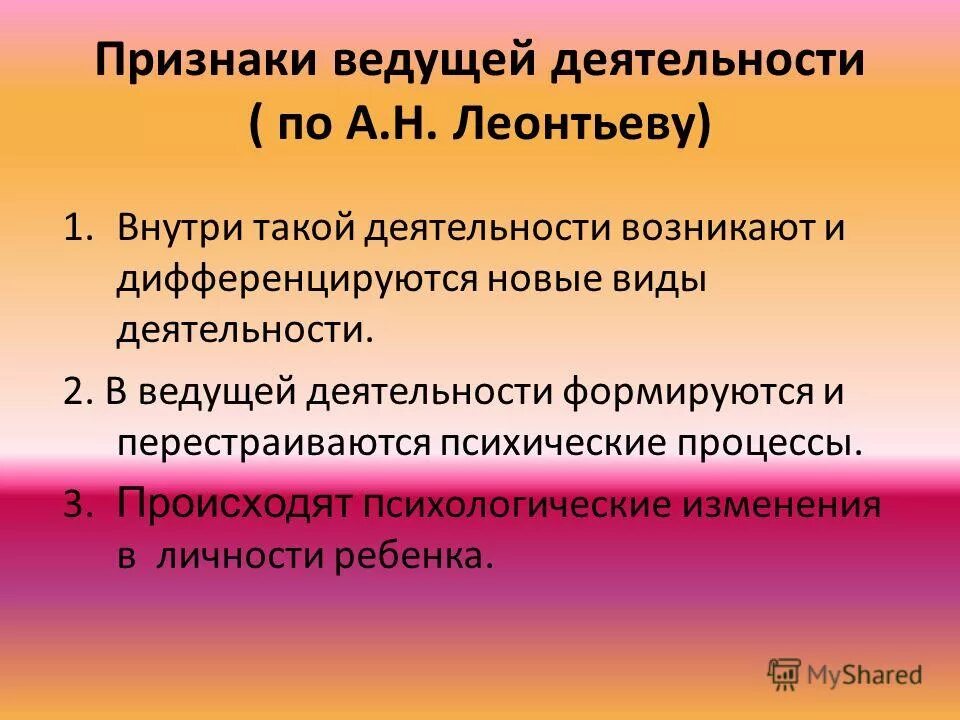 Признаки ведущей деятельности ( по А.Н. Леонтьеву)

1. Внутри такой деятельности возникают и дифференцируются новые виды деятельности.

2. В ведущей деятельности формируются и перестраиваются психические процессы.

3. Происходят психологические изменения в личности ребенка.

MyShared